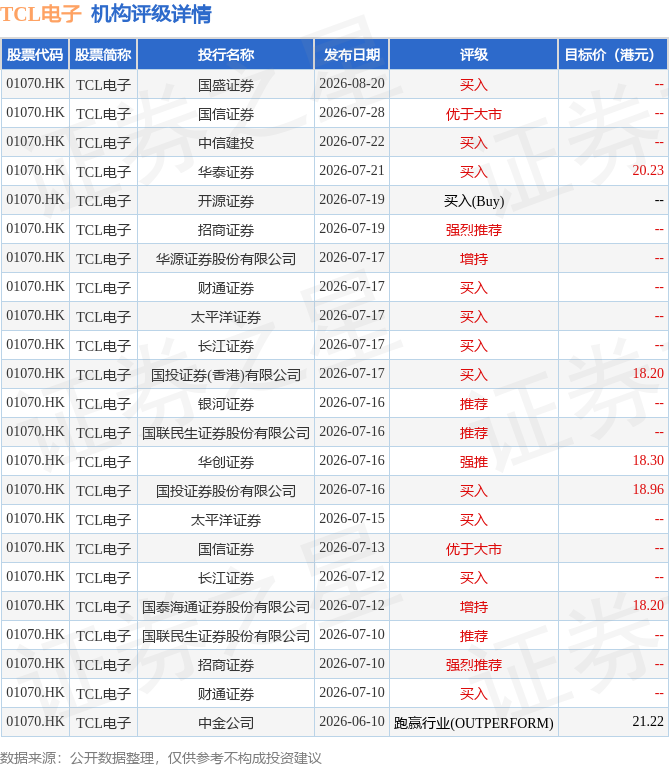 TCL电子 机构评级详情

| 股票代码 | 股票简称 | 投行名称 | 发布日期 | 评级 | 目标价（港元） |
|---|---|---|---|---|---|
| 01070.HK | TCL电子 | 国盛证券 | 2026-08-20 | 买入 | -- |
| 01070.HK | TCL电子 | 国信证券 | 2026-07-28 | 优于大市 | -- |
| 01070.HK | TCL电子 | 中信建投 | 2026-07-22 | 买入 | -- |
| 01070.HK | TCL电子 | 华泰证券 | 2026-07-21 | 买入 | 20.23 |
| 01070.HK | TCL电子 | 开源证券 | 2026-07-19 | 买入(Buy) | -- |
| 01070.HK | TCL电子 | 招商证券 | 2026-07-19 | 强烈推荐 | -- |
| 01070.HK | TCL电子 | 华源证券股份有限公司 | 2026-07-17 | 增持 | -- |
| 01070.HK | TCL电子 | 财通证券 | 2026-07-17 | 买入 | -- |
| 01070.HK | TCL电子 | 太平洋证券 | 2026-07-17 | 买入 | -- |
| 01070.HK | TCL电子 | 长江证券 | 2026-07-17 | 买入 | -- |
| 01070.HK | TCL电子 | 国投证券(香港)有限公司 | 2026-07-17 | 买入 | 18.20 |
| 01070.HK | TCL电子 | 银河证券 | 2026-07-16 | 推荐 | -- |
| 01070.HK | TCL电子 | 国联民生证券股份有限公司 | 2026-07-16 | 推荐 | -- |
| 01070.HK | TCL电子 | 华创证券 | 2026-07-16 | 强推 | 18.30 |
| 01070.HK | TCL电子 | 国投证券股份有限公司 | 2026-07-16 | 买入 | 18.96 |
| 01070.HK | TCL电子 | 太平洋证券 | 2026-07-15 | 买入 | -- |
| 01070.HK | TCL电子 | 国信证券 | 2026-07-13 | 优于大市 | -- |
| 01070.HK | TCL电子 | 长江证券 | 2026-07-12 | 买入 | -- |
| 01070.HK | TCL电子 | 国泰海通证券股份有限公司 | 2026-07-12 | 增持 | 18.20 |
| 01070.HK | TCL电子 | 国联民生证券股份有限公司 | 2026-07-10 | 推荐 | -- |
| 01070.HK | TCL电子 | 招商证券 | 2026-07-10 | 强烈推荐 | -- |
| 01070.HK | TCL电子 | 财通证券 | 2026-07-10 | 买入 | -- |
| 01070.HK | TCL电子 | 中金公司 | 2026-06-10 | 跑赢行业(OUTPERFORM) | 21.22 |

数据来源：公开数据整理，仅供参考不构成投资建议

证券之星